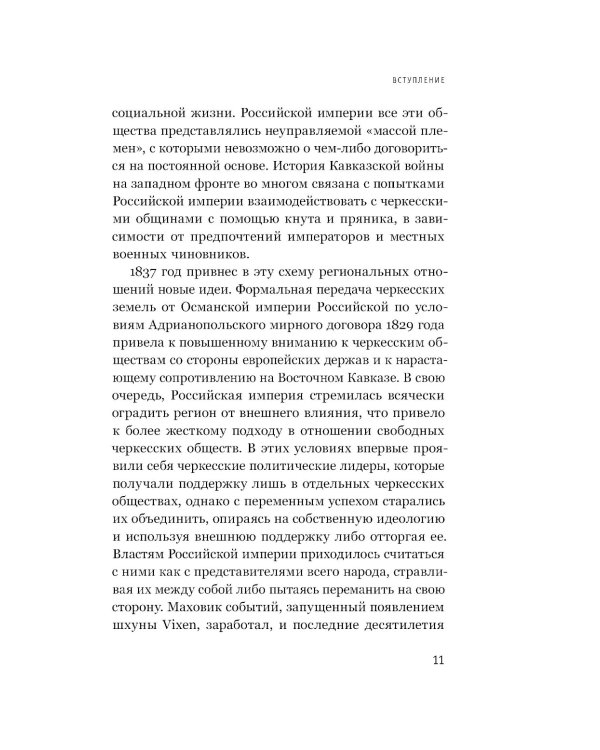 ВСТУПЛЕНИЕ

социальной жизни. Российской империи все эти общества представлялись неуправляемой «массой племен», с которыми невозможно о чем-либо договориться на постоянной основе. История Кавказской войны на западном фронте во многом связана с попытками Российской империи взаимодействовать с черкесскими общинами с помощью кнута и пряника, в зависимости от предпочтений императоров и местных военных чиновников.

1837 год привнес в эту схему региональных отношений новые идеи. Формальная передача черкесских земель от Османской империи Российской по условиям Адрианопольского мирного договора 1829 года привела к повышенному вниманию к черкесским обществам со стороны европейских держав и к нарастающему сопротивлению на Восточном Кавказе. В свою очередь, Российская империя стремилась всячески оградить регион от внешнего влияния, что привело к более жесткому подходу в отношении свободных черкесских обществ. В этих условиях впервые проявили себя черкесские политические лидеры, которые получали поддержку лишь в отдельных черкесских обществах, однако с переменным успехом старались их объединить, опираясь на собственную идеологию и используя внешнюю поддержку либо отторгая ее. Властям Российской империи приходилось считаться с ними как с представителями всего народа, стравливая их между собой либо пытаясь переманить на свою сторону. Маховик событий, запущенный появлением шхуны Vixen, заработал, и последние десятилетия

11